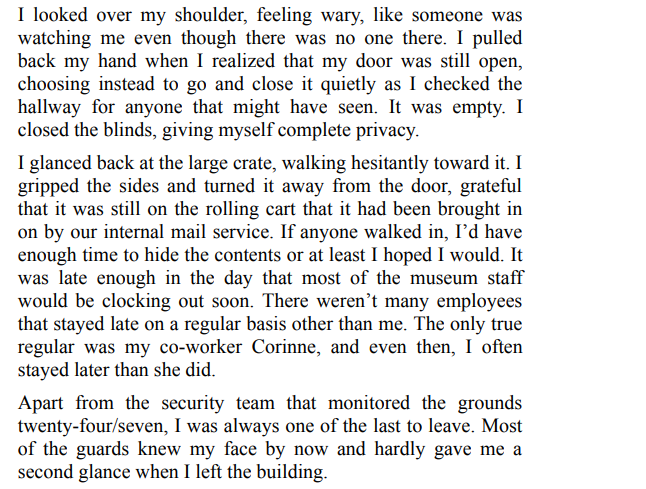 I looked over my shoulder, feeling wary, like someone was watching me even though there was no one there. I pulled back my hand when I realized that my door was still open, choosing instead to go and close it quietly as I checked the hallway for anyone that might have seen. It was empty. I closed the blinds, giving myself complete privacy.

I glanced back at the large crate, walking hesitantly toward it. I gripped the sides and turned it away from the door, grateful that it was still on the rolling cart that it had been brought in on by our internal mail service. If anyone walked in, I'd have enough time to hide the contents or at least I hoped I would. It was late enough in the day that most of the museum staff would be clocking out soon. There weren't many employees that stayed late on a regular basis other than me. The only true regular was my co-worker Corinne, and even then, I often stayed later than she did.

Apart from the security team that monitored the grounds twenty-four/seven, I was always one of the last to leave. Most of the guards knew my face by now and hardly gave me a second glance when I left the building.